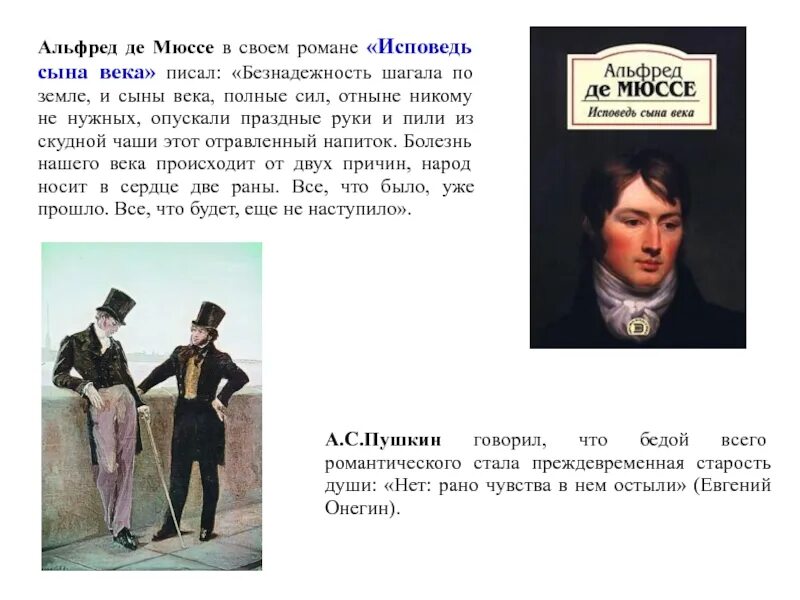 Альфред де Мюссе в своем романе «Исповедь сына века» писал: «Безнадежность шагала по земле, и сыны века, полные сил, отныне никому не нужных, опускали праздные руки и пили из скудной чаши этот отравленный напиток. Болезнь нашего века происходит от двух причин, народ носит в сердце две раны. Все, что было, уже прошло. Все, что будет, еще не наступило».

Альфред де МЮССЕ
Исповедь сына века

А.С.Пушкин говорил, что бедой всего романтического стала преждевременная старость души: «Нет: рано чувства в нем остыли» (Евгений Онегин).